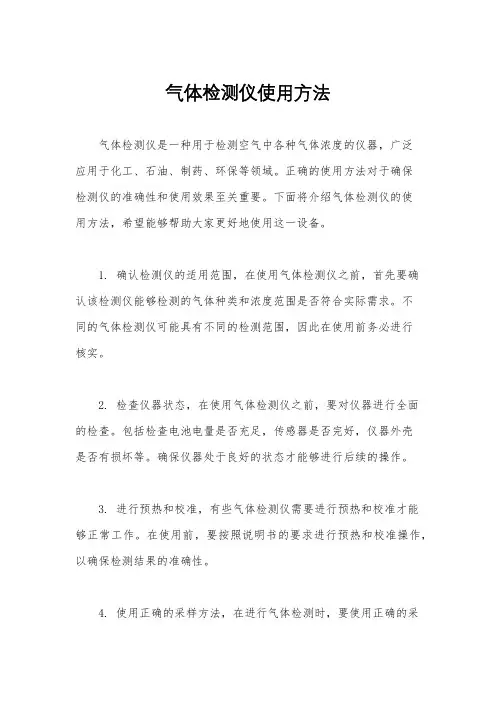 气体检测仪使用方法

气体检测仪是一种用于检测空气中各种气体浓度的仪器，广泛应用于化工、石油、制药、环保等领域。正确的使用方法对于确保检测仪的准确性和使用效果至关重要。下面将介绍气体检测仪的使用方法，希望能够帮助大家更好地使用这一设备。

1. 确认检测仪的适用范围，在使用气体检测仪之前，首先要确认该检测仪能够检测的气体种类和浓度范围是否符合实际需求。不同的气体检测仪可能具有不同的检测范围，因此在使用前务必进行核实。

2. 检查仪器状态，在使用气体检测仪之前，要对仪器进行全面的检查。包括检查电池电量是否充足，传感器是否完好，仪器外壳是否有损坏等。确保仪器处于良好的状态才能够进行后续的操作。

3. 进行预热和校准，有些气体检测仪需要进行预热和校准才能够正常工作。在使用前，要按照说明书的要求进行预热和校准操作，以确保检测结果的准确性。

4. 使用正确的采样方法，在进行气体检测时，要使用正确的采